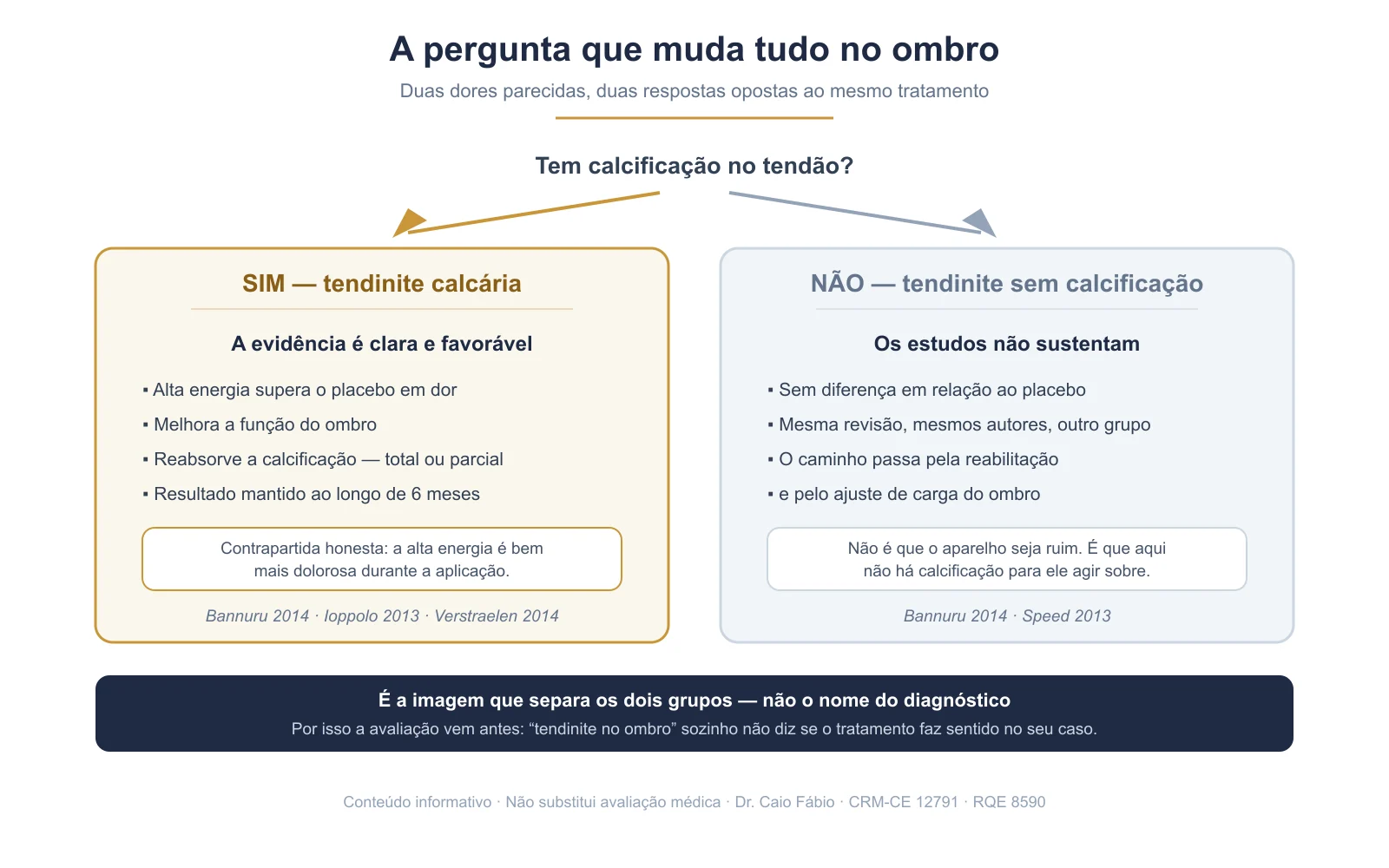 A pergunta que muda tudo no ombro

Duas dores parecidas, duas respostas opostas ao mesmo tratamento

Tem calcificação no tendão?

SIM — tendinite calcária

A evidência é clara e favorável

▪ Alta energia supera o placebo em dor
▪ Melhora a função do ombro
▪ Reabsorve a calcificação — total ou parcial
▪ Resultado mantido ao longo de 6 meses

Contrapartida honesta: a alta energia é bem mais dolorosa durante a aplicação.

Bannuru 2014 · Ioppolo 2013 · Verstraelen 2014

NÃO — tendinite sem calcificação

Os estudos não sustentam

▪ Sem diferença em relação ao placebo
▪ Mesma revisão, mesmos autores, outro grupo
▪ O caminho passa pela reabilitação
▪ e pelo ajuste de carga do ombro

Não é que o aparelho seja ruim. É que aqui não há calcificação para ele agir sobre.

Bannuru 2014 · Speed 2013

É a imagem que separa os dois grupos — não o nome do diagnóstico

Por isso a avaliação vem antes: “tendinite no ombro” sozinho não diz se o tratamento faz sentido no seu caso.

Conteúdo informativo · Não substitui avaliação médica · Dr. Caio Fábio · CRM-CE 12791 · RQE 8590